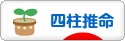 四柱推命